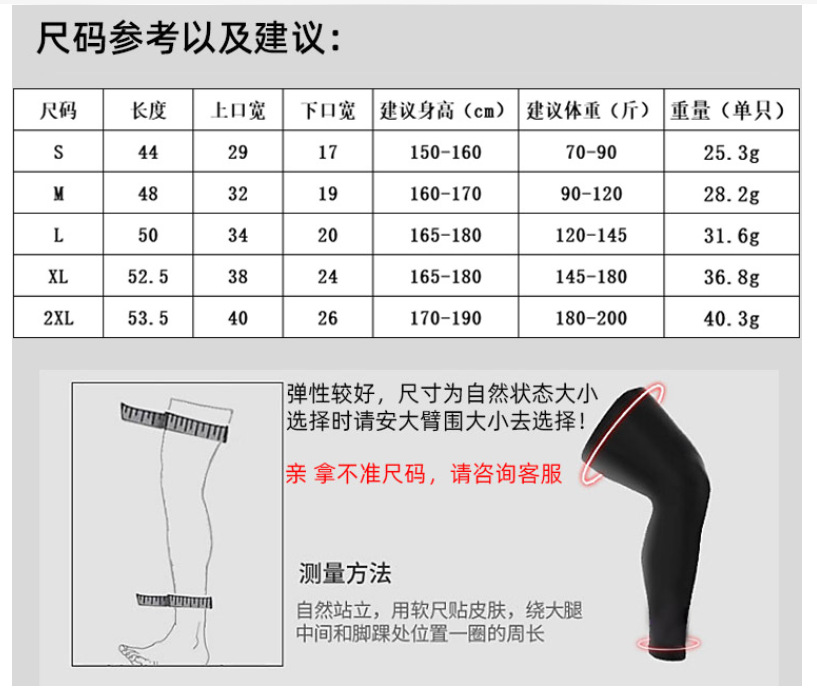 尺码参考以及建议：

| 尺码 | 长度 | 上口宽 | 下口宽 | 建议身高（cm） | 建议体重（斤） | 重量（单只） |
|---|---|---|---|---|---|---|
| S | 44 | 29 | 17 | 150-160 | 70-90 | 25.3g |
| M | 48 | 32 | 19 | 160-170 | 90-120 | 28.2g |
| L | 50 | 34 | 20 | 165-180 | 120-145 | 31.6g |
| XL | 52.5 | 38 | 24 | 165-180 | 145-180 | 36.8g |
| 2XL | 53.5 | 40 | 26 | 170-190 | 180-200 | 40.3g |

弹性较好，尺寸为自然状态大小 选择时请安大臂围大小去选择！

亲 拿不准尺码，请咨询客服

测量方法

自然站立，用软尺贴皮肤，绕大腿中间和脚踝处位置一圈的周长